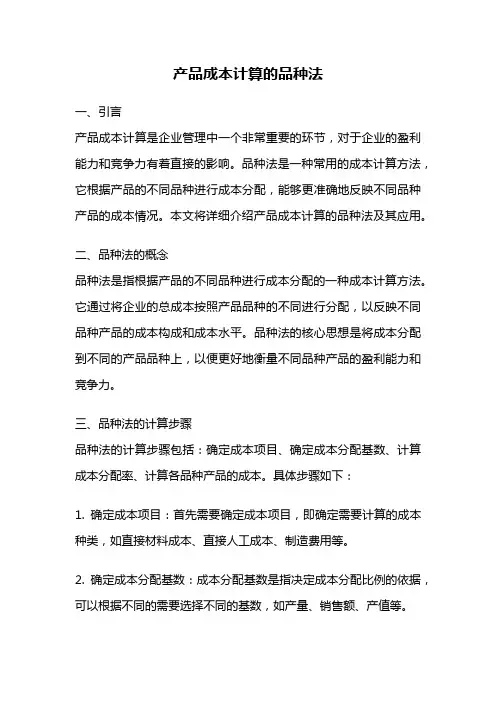 产品成本计算的品种法

一、引言

产品成本计算是企业管理中一个非常重要的环节，对于企业的盈利能力和竞争力有着直接的影响。品种法是一种常用的成本计算方法，它根据产品的不同品种进行成本分配，能够更准确地反映不同品种产品的成本情况。本文将详细介绍产品成本计算的品种法及其应用。

二、品种法的概念

品种法是指根据产品的不同品种进行成本分配的一种成本计算方法。它通过将企业的总成本按照产品品种的不同进行分配，以反映不同品种产品的成本构成和成本水平。品种法的核心思想是将成本分配到不同的产品品种上，以便更好地衡量不同品种产品的盈利能力和竞争力。

三、品种法的计算步骤

品种法的计算步骤包括：确定成本项目、确定成本分配基数、计算成本分配率、计算各品种产品的成本。具体步骤如下：

1. 确定成本项目：首先需要确定成本项目，即确定需要计算的成本种类，如直接材料成本、直接人工成本、制造费用等。

2. 确定成本分配基数：成本分配基数是指决定成本分配比例的依据，可以根据不同的需要选择不同的基数，如产量、销售额、产值等。